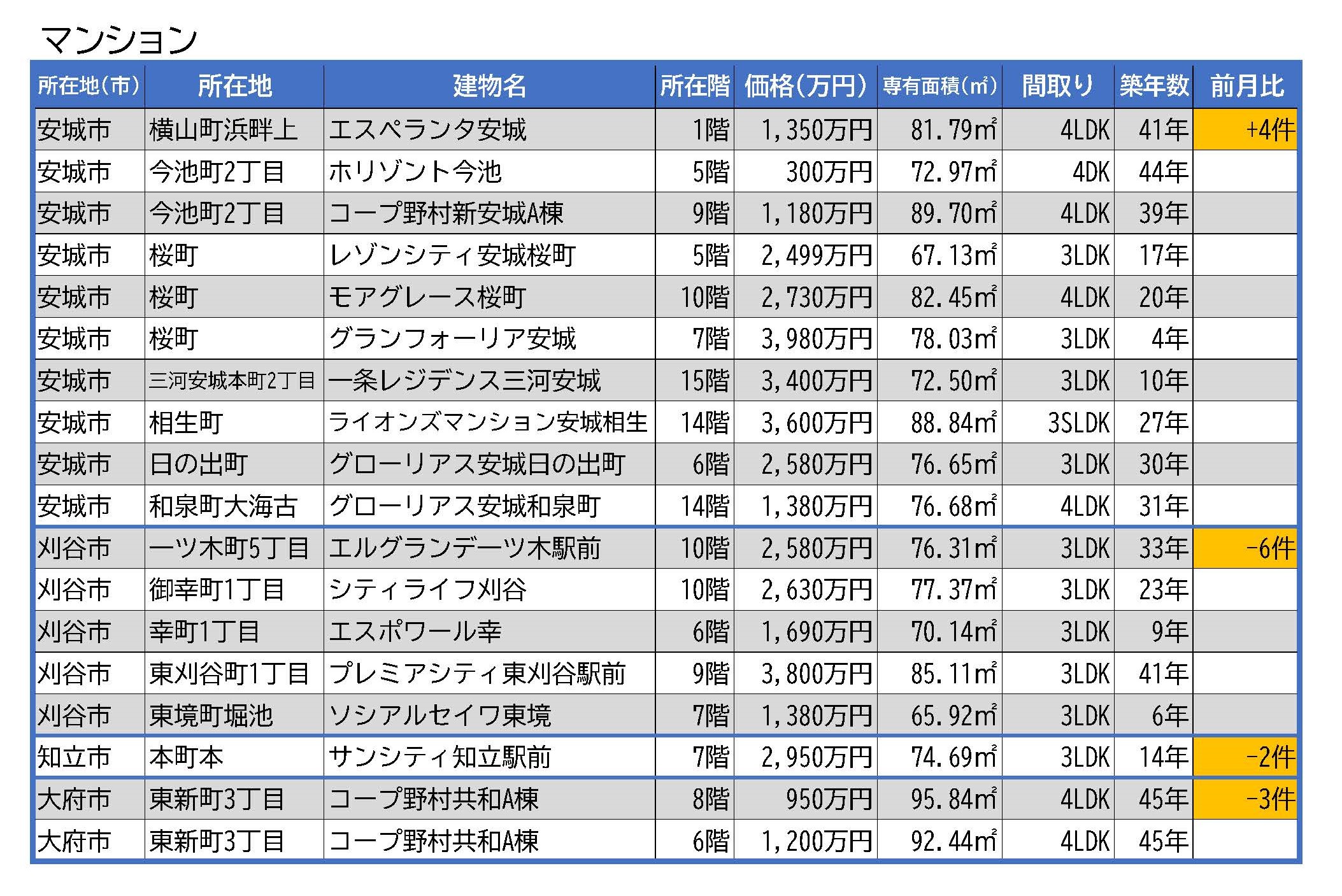 マンション

| 所在地(市) | 所在地 | 建物名 | 所在階 | 価格(万円) | 専有面積(㎡) | 間取り | 築年数 | 前月比 |
|---|---|---|---|---|---|---|---|---|
| 安城市 | 横山町浜畔上 | エスペランタ安城 | 1階 | 1,350万円 | 81.79㎡ | 4LDK | 41年 | +4件 |
| 安城市 | 今池町2丁目 | ホリゾント今池 | 5階 | 300万円 | 72.97㎡ | 4DK | 44年 | |
| 安城市 | 今池町2丁目 | コープ野村新安城A棟 | 9階 | 1,180万円 | 89.70㎡ | 4LDK | 39年 | |
| 安城市 | 桜町 | レゾンシティ安城桜町 | 5階 | 2,499万円 | 67.13㎡ | 3LDK | 17年 | |
| 安城市 | 桜町 | モアグレース桜町 | 10階 | 2,730万円 | 82.45㎡ | 4LDK | 20年 | |
| 安城市 | 桜町 | グランフォーリア安城 | 7階 | 3,980万円 | 78.03㎡ | 3LDK | 4年 | |
| 安城市 | 三河安城本町2丁目 | 一条レジデンス三河安城 | 15階 | 3,400万円 | 72.50㎡ | 3LDK | 10年 | |
| 安城市 | 相生町 | ライオンズマンション安城相生 | 14階 | 3,600万円 | 88.84㎡ | 3SLDK | 27年 | |
| 安城市 | 日の出町 | グローリアス安城日の出町 | 6階 | 2,580万円 | 76.65㎡ | 3LDK | 30年 | |
| 安城市 | 和泉町大海古 | グローリアス安城和泉町 | 14階 | 1,380万円 | 76.68㎡ | 4LDK | 31年 | |
| 刈谷市 | 一ツ木町5丁目 | エルグランデ一ツ木駅前 | 10階 | 2,580万円 | 76.31㎡ | 3LDK | 33年 | -6件 |
| 刈谷市 | 御幸町1丁目 | シティライフ刈谷 | 10階 | 2,630万円 | 77.37㎡ | 3LDK | 23年 | |
| 刈谷市 | 幸町1丁目 | エスポワール幸 | 6階 | 1,690万円 | 70.14㎡ | 3LDK | 9年 | |
| 刈谷市 | 東刈谷町1丁目 | プレミアシティ東刈谷駅前 | 9階 | 3,800万円 | 85.11㎡ | 3LDK | 41年 | |
| 刈谷市 | 東境町堀池 | ソシアルセイワ東境 | 7階 | 1,380万円 | 65.92㎡ | 3LDK | 6年 | |
| 知立市 | 本町本 | サンシティ知立駅前 | 7階 | 2,950万円 | 74.69㎡ | 3LDK | 14年 | -2件 |
| 大府市 | 東新町3丁目 | コープ野村共和A棟 | 8階 | 950万円 | 95.84㎡ | 4LDK | 45年 | -3件 |
| 大府市 | 東新町3丁目 | コープ野村共和A棟 | 6階 | 1,200万円 | 92.44㎡ | 4LDK | 45年 | |